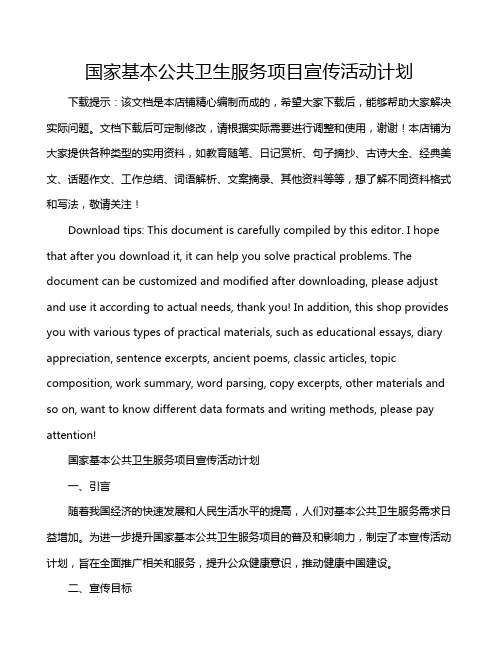 国家基本公共卫生服务项目宣传活动计划

下载提示：该文档是本店铺精心编制而成的，希望大家下载后，能够帮助大家解决实际问题。文档下载后可定制修改，请根据实际需要进行调整和使用，谢谢！本店铺为大家提供各种类型的实用资料，如教育随笔、日记赏析、句子摘抄、古诗大全、经典美文、话题作文、工作总结、词语解析、文案摘录、其他资料等等，想了解不同资料格式和写法，敬请关注！

Download tips: This document is carefully compiled by this editor. I hope that after you download it, it can help you solve practical problems. The document can be customized and modified after downloading, please adjust and use it according to actual needs, thank you! In addition, this shop provides you with various types of practical materials, such as educational essays, diary appreciation, sentence excerpts, ancient poems, classic articles, topic composition, work summary, word parsing, copy excerpts, other materials and so on, want to know different data formats and writing methods, please pay attention!

国家基本公共卫生服务项目宣传活动计划

一、引言

随着我国经济的快速发展和人民生活水平的提高，人们对基本公共卫生服务需求日益增加。为进一步提升国家基本公共卫生服务项目的普及和影响力，制定了本宣传活动计划，旨在全面推广相关和服务，提升公众健康意识，推动健康中国建设。

二、宣传目标